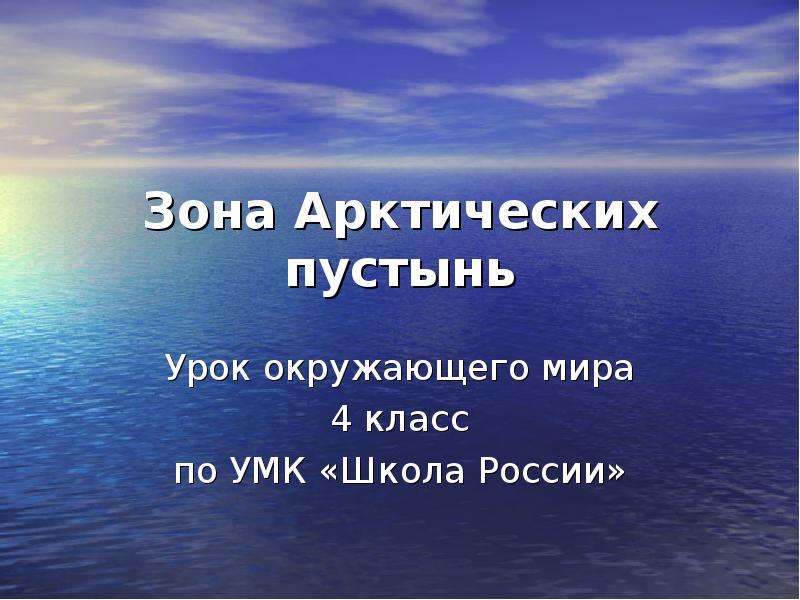 Зона Арктических пустынь

Урок окружающего мира
4 класс
по УМК «Школа России»